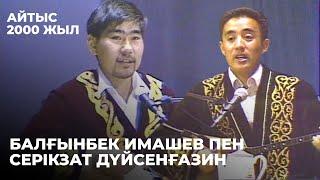 АЙТЫС
2000 ЖЫЛ

БАЛҒЫНБЕК ИМАШЕВ ПЕН
СЕРІКЗАТ ДҮЙСЕНҒАЗИН